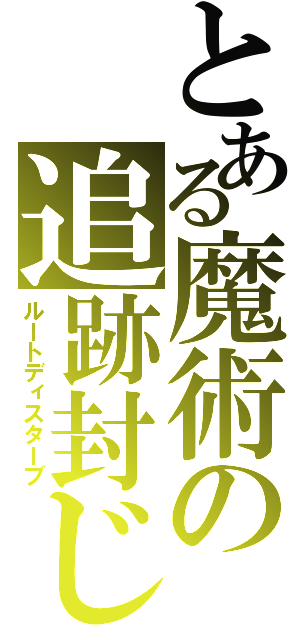 とある魔術の追跡封じ
ルートディスターブ